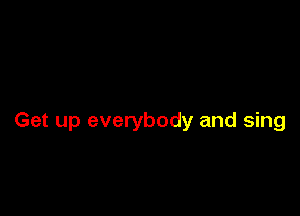 Get up everybody and sing